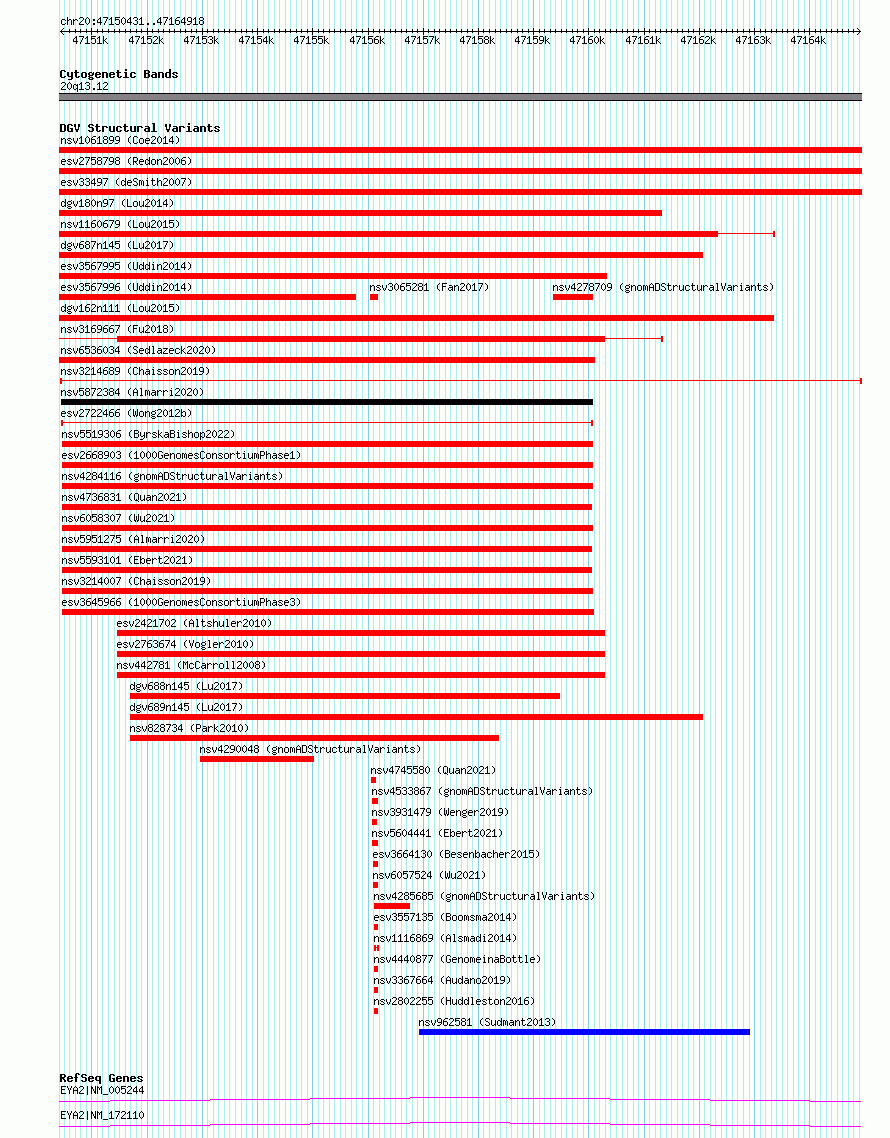 chr20:47150431..47164918

47151k 47152k 47153k 47154k 47155k 47156k 47157k 47158k 47159k 47160k 47161k 47162k 47163k 47164k

Cytogenetic Bands
20q13.12

DGV Structural Variants
nsv1061899 (Coe2014)
esv2758798 (Redon2006)
esv33497 (deSmith2007)
dgv180n97 (Lou2014)
nsv1160679 (Lou2015)
dgv687n145 (Lu2017)
esv3567995 (Uddin2014)
esv3567996 (Uddin2014)
nsv3065281 (Fan2017)
nsv4278709 (gnomADStructuralVariants)
dgv162n111 (Lou2015)
nsv3169667 (Fu2018)
nsv6536034 (Sedlazeck2020)
nsv3214689 (Chaisson2019)
nsv5872384 (Almarri2020)
esv2722466 (Wong2012b)
nsv5519306 (ByrskaBishop2022)
esv2668903 (1000GenomesConsortiumPhase1)
nsv4284116 (gnomADStructuralVariants)
nsv4736831 (Quan2021)
nsv6058307 (Wu2021)
nsv5951275 (Almarri2020)
nsv5593101 (Ebert2021)
nsv3214007 (Chaisson2019)
esv3645966 (1000GenomesConsortiumPhase3)
esv2421702 (Altshuler2010)
esv2763674 (Vogler2010)
nsv442781 (McCarroll2008)
dgv688n145 (Lu2017)
dgv689n145 (Lu2017)
nsv828734 (Park2010)
nsv4290048 (gnomADStructuralVariants)
nsv4745580 (Quan2021)
nsv4533867 (gnomADStructuralVariants)
nsv3931479 (Wenger2019)
nsv5604441 (Ebert2021)
esv3664130 (Besenbacher2015)
nsv6057524 (Wu2021)
nsv4285685 (gnomADStructuralVariants)
esv3557135 (Boomsma2014)
nsv1116869 (Alsmadi2014)
nsv4440877 (GenomeinaBottle)
nsv3367664 (Audano2019)
nsv2802255 (Huddleston2016)
nsv962581 (Sudmant2013)

RefSeq Genes
EYA2|NM_005244
EYA2|NM_172110